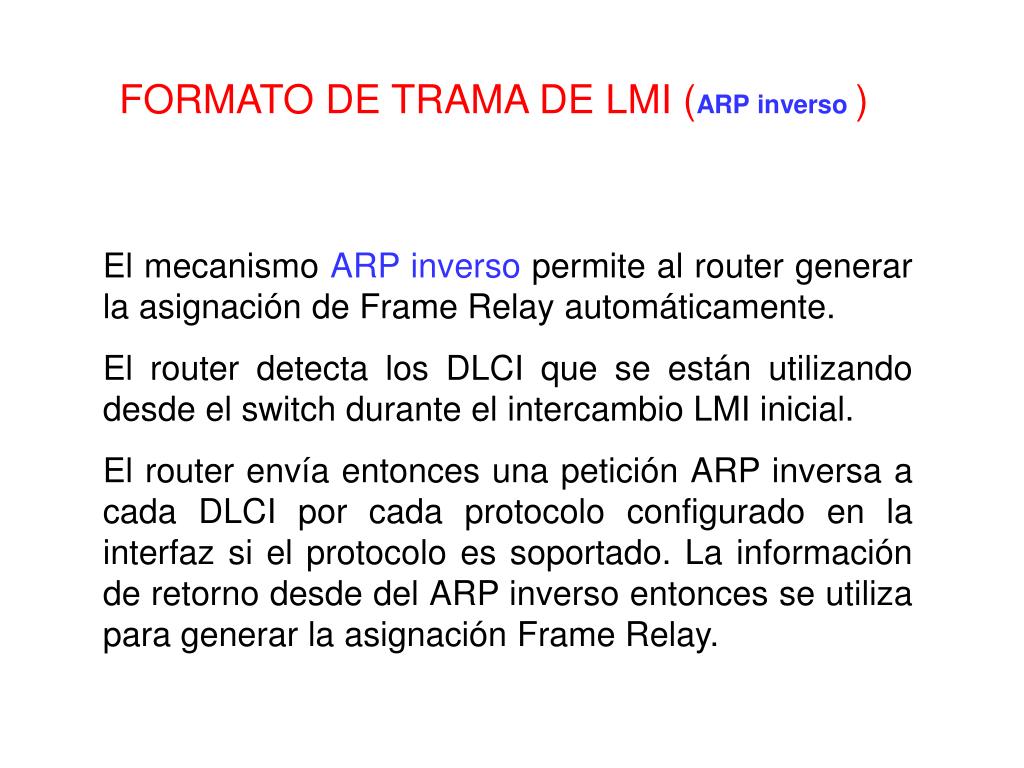 FORMATO DE TRAMA DE LMI (ARP inverso )

El mecanismo ARP inverso permite al router generar la asignación de Frame Relay automáticamente.

El router detecta los DLCI que se están utilizando desde el switch durante el intercambio LMI inicial.

El router envía entonces una petición ARP inversa a cada DLCI por cada protocolo configurado en la interfaz si el protocolo es soportado. La información de retorno desde del ARP inverso entonces se utiliza para generar la asignación Frame Relay.